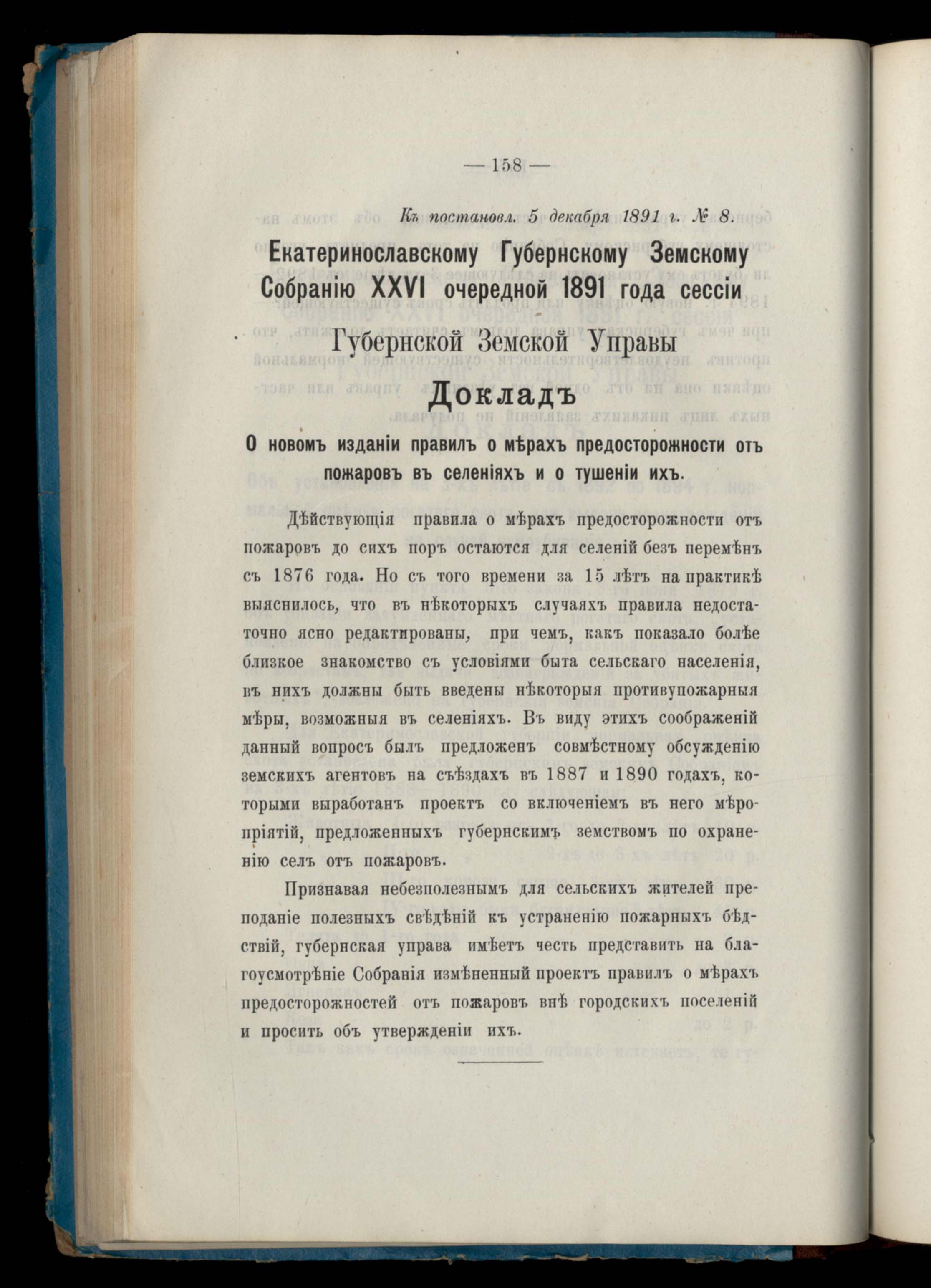 — 158 —

Къ постановл. 5 декабря 1891 г. № 8.

Екатеринославскому Губернскому Земскому Собранію XXVI очередной 1891 года сессіи

Губернской Земской Управы

Докладъ

О новомъ изданіи правилъ о мѣрахъ предосторожности отъ пожаровъ въ селеніяхъ и о тушеніи ихъ.

Дѣйствующія правила о мѣрахъ предосторожности отъ пожаровъ до сихъ поръ остаются для селеній безъ перемѣнъ съ 1876 года. Но съ того времени за 15 лѣтъ на практикѣ выяснилось, что въ нѣкоторыхъ случаяхъ правила недостаточно ясно редактированы, при чемъ, какъ показало болѣе близкое знакомство съ условіями быта сельскаго населенія, въ нихъ должны быть введены нѣкоторыя противупожарныя мѣры, возможныя въ селеніяхъ. Въ виду этихъ соображеній данный вопросъ былъ предложенъ совмѣстному обсужденію земскихъ агентовъ на съѣздахъ въ 1887 и 1890 годахъ, которыми выработанъ проектъ со включеніемъ въ него мѣропріятій, предложенныхъ губернскимъ земствомъ по охраненію селъ отъ пожаровъ.

Признавая небезполезнымъ для сельскихъ жителей преподаніе полезныхъ свѣдѣній къ устраненію пожарныхъ бѣдствій, губернская управа имѣетъ честь представить на благоусмотрѣніе Собранія измѣненный проектъ правилъ о мѣрахъ предосторожностей отъ пожаровъ внѣ городскихъ поселеній и просить объ утвержденіи ихъ.